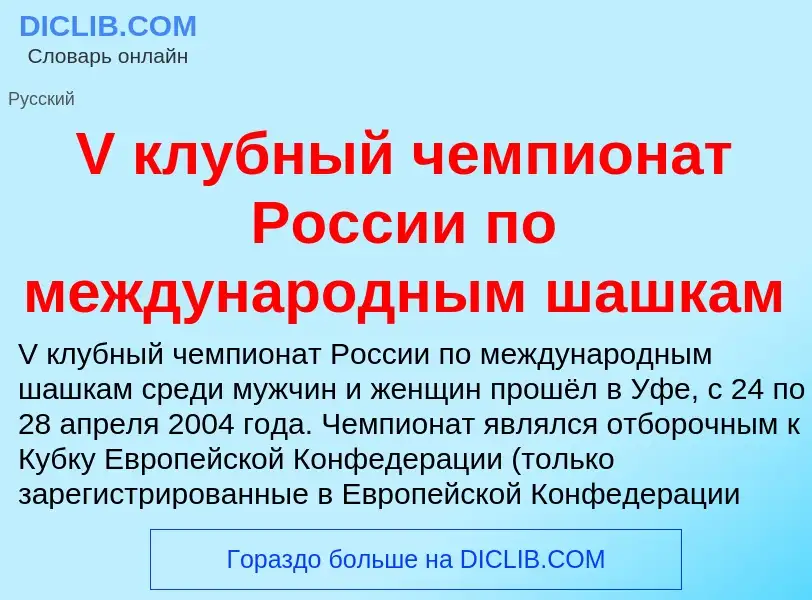 DICLIB.COM
Словарь онлайн

Русский

V клубный чемпионат России по международным шашкам

V клубный чемпионат России по международным шашкам среди мужчин и женщин прошёл в Уфе, с 24 по 28 апреля 2004 года. Чемпионат являлся отборочным к Кубку Европейской Конфедерации (только зарегистрированные в Европейской Конфедерации

Гораздо больше на DICLIB.COM